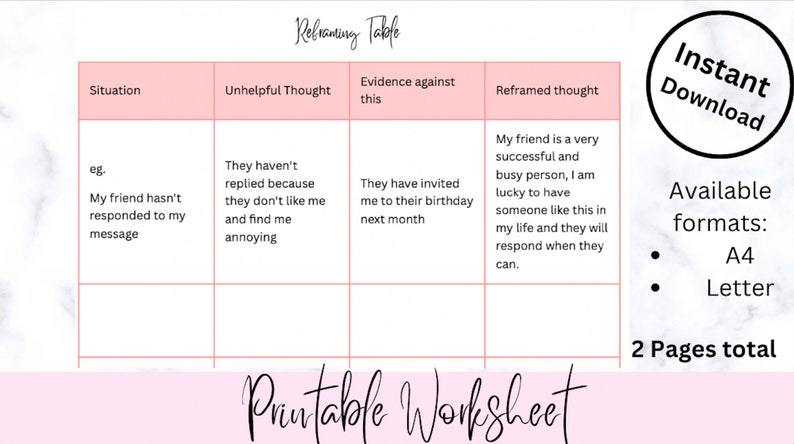 Reframing Table

| Situation | Unhelpful Thought | Evidence against this | Reframed thought |
|---|---|---|---|
| eg. My friend hasn't responded to my message | They haven't replied because they don't like me and find me annoying | They have invited me to their birthday next month | My friend is a very successful and busy person, I am lucky to have someone like this in my life and they will respond when they can. |
| | | | |

Instant Download

Available formats:
- A4
- Letter

2 Pages total

Printable Worksheet